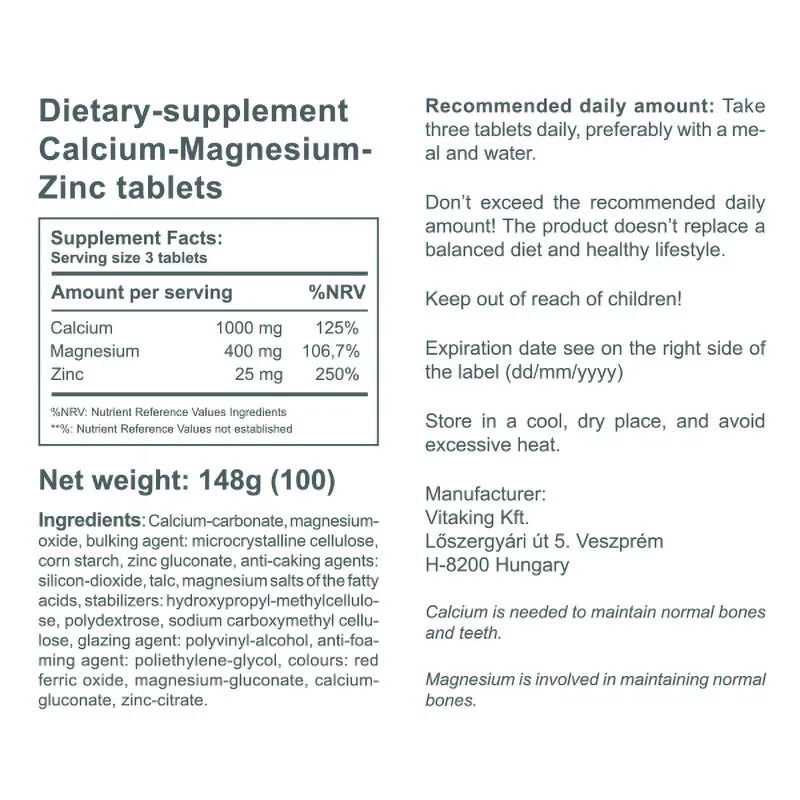 Dietary-supplement Calcium-Magnesium-Zinc tablets

Supplement Facts:
Serving size 3 tablets

| Amount per serving | | %NRV |
|---|---|---|
| Calcium | 1000 mg | 125% |
| Magnesium | 400 mg | 106,7% |
| Zinc | 25 mg | 250% |

%NRV: Nutrient Reference Values Ingredients
**%: Nutrient Reference Values not established

Net weight: 148g (100)

Ingredients: Calcium-carbonate, magnesium-oxide, bulking agent: microcrystalline cellulose, corn starch, zinc gluconate, anti-caking agents: silicon-dioxide, talc, magnesium salts of the fatty acids, stabilizers: hydroxypropyl-methylcellulose, polydextrose, sodium carboxymethyl cellulose, glazing agent: polyvinyl-alcohol, anti-foaming agent: poliethylene-glycol, colours: red ferric oxide, magnesium-gluconate, calcium-gluconate, zinc-citrate.

Recommended daily amount: Take three tablets daily, preferably with a meal and water.

Don't exceed the recommended daily amount! The product doesn't replace a balanced diet and healthy lifestyle.

Keep out of reach of children!

Expiration date see on the right side of the label (dd/mm/yyyy)

Store in a cool, dry place, and avoid excessive heat.

Manufacturer:
Vitaking Kft.
Lőszergyári út 5. Veszprém
H-8200 Hungary

Calcium is needed to maintain normal bones and teeth.

Magnesium is involved in maintaining normal bones.